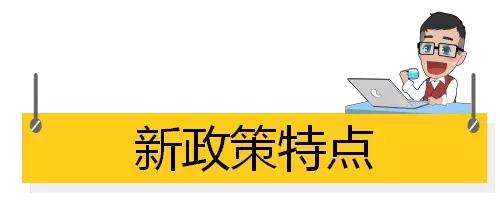 新政策特点